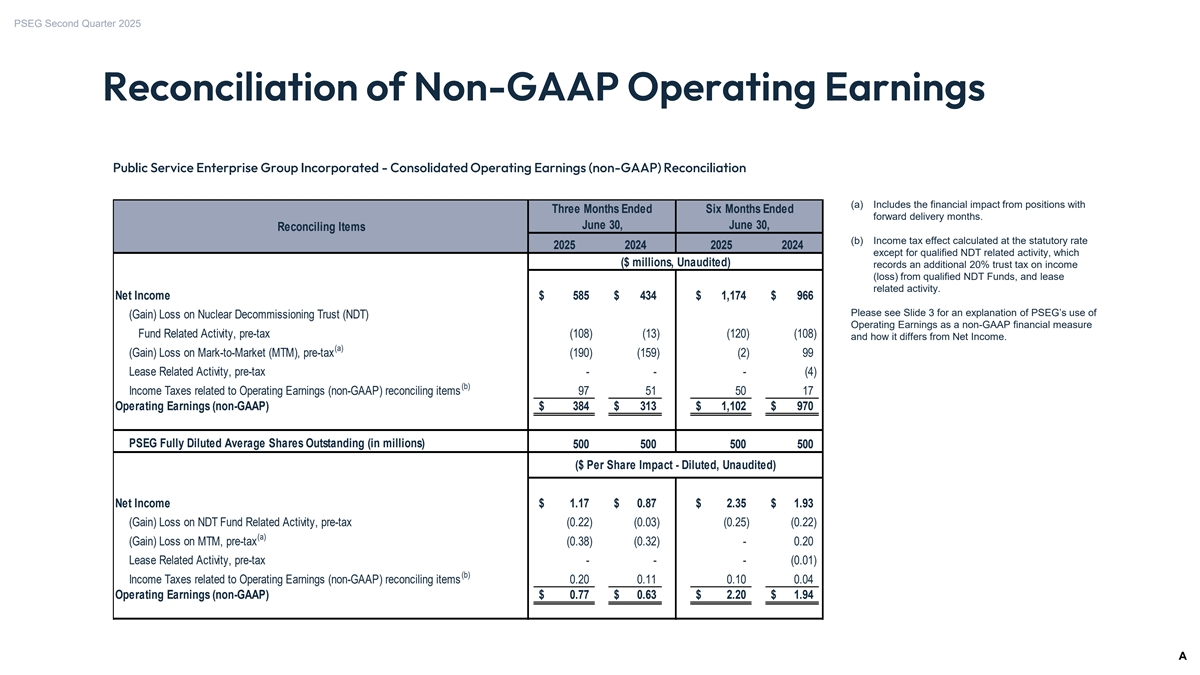 PSEG Second Quarter 2025

Reconciliation of Non-GAAP Operating Earnings

Public Service Enterprise Group Incorporated - Consolidated Operating Earnings (non-GAAP) Reconciliation

| Reconciling Items | Three Months Ended June 30, 2025 | Three Months Ended June 30, 2024 | Six Months Ended June 30, 2025 | Six Months Ended June 30, 2024 |
|---|---|---|---|---|
| | ($ millions, Unaudited) | | | |
| Net Income | $ 585 | $ 434 | $ 1,174 | $ 966 |
| (Gain) Loss on Nuclear Decommissioning Trust (NDT) | | | | |
| Fund Related Activity, pre-tax | (108) | (13) | (120) | (108) |
| (Gain) Loss on Mark-to-Market (MTM), pre-tax$^{(a)}$ | (190) | (159) | (2) | 99 |
| Lease Related Activity, pre-tax | - | - | - | (4) |
| Income Taxes related to Operating Earnings (non-GAAP) reconciling items$^{(b)}$ | 97 | 51 | 50 | 17 |
| Operating Earnings (non-GAAP) | $ 384 | $ 313 | $ 1,102 | $ 970 |
| PSEG Fully Diluted Average Shares Outstanding (in millions) | 500 | 500 | 500 | 500 |
| | ($ Per Share Impact - Diluted, Unaudited) | | | |
| Net Income | $ 1.17 | $ 0.87 | $ 2.35 | $ 1.93 |
| (Gain) Loss on NDT Fund Related Activity, pre-tax | (0.22) | (0.03) | (0.25) | (0.22) |
| (Gain) Loss on MTM, pre-tax$^{(a)}$ | (0.38) | (0.32) | - | 0.20 |
| Lease Related Activity, pre-tax | - | - | - | (0.01) |
| Income Taxes related to Operating Earnings (non-GAAP) reconciling items$^{(b)}$ | 0.20 | 0.11 | 0.10 | 0.04 |
| Operating Earnings (non-GAAP) | $ 0.77 | $ 0.63 | $ 2.20 | $ 1.94 |

(a) Includes the financial impact from positions with forward delivery months.

(b) Income tax effect calculated at the statutory rate except for qualified NDT related activity, which records an additional 20% trust tax on income (loss) from qualified NDT Funds, and lease related activity.

Please see Slide 3 for an explanation of PSEG's use of Operating Earnings as a non-GAAP financial measure and how it differs from Net Income.

A